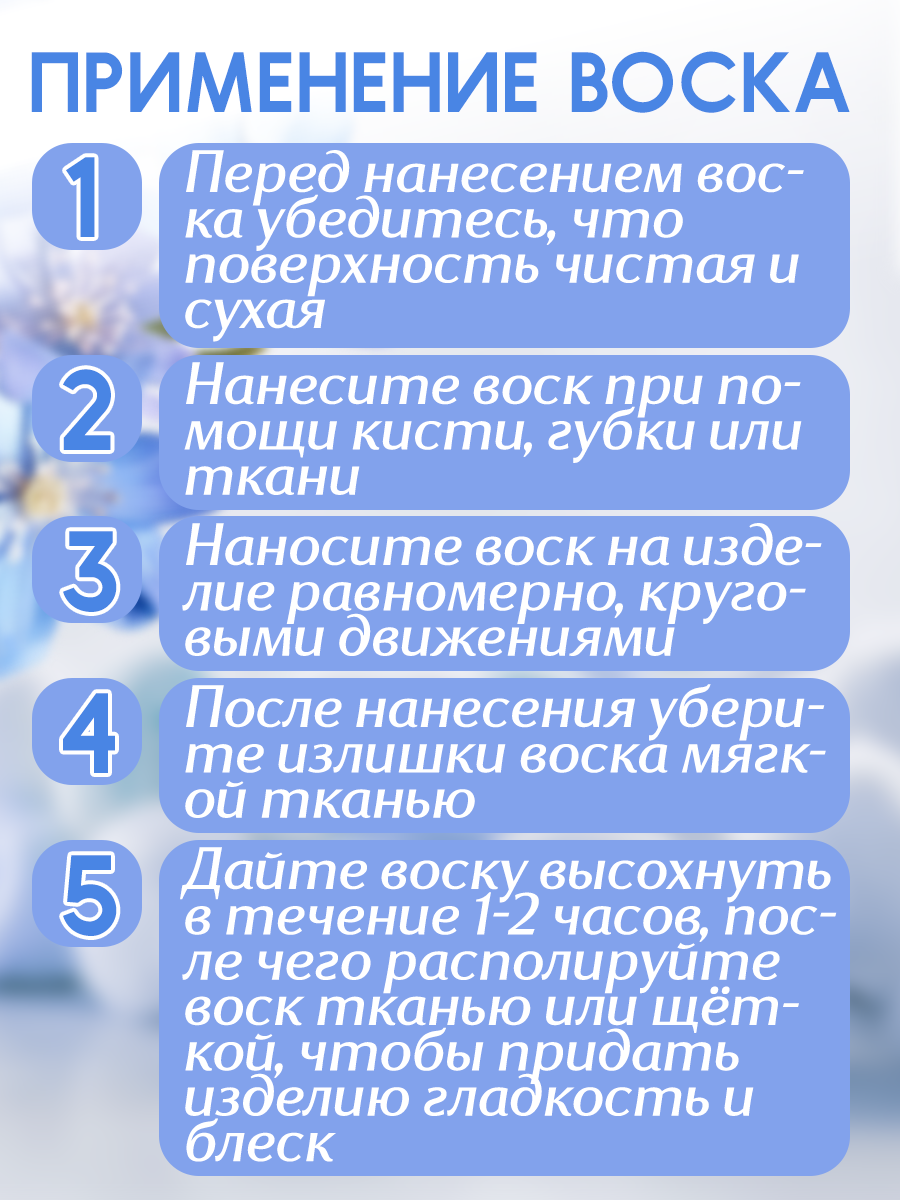 ПРИМЕНЕНИЕ ВОСКА

1

Перед нанесением воска убедитесь, что поверхность чистая и сухая

2

Нанесите воск при помощи кисти, губки или ткани

3

Наносите воск на изделие равномерно, круговыми движениями

4

После нанесения уберите излишки воска мягкой тканью

5

Дайте воску высохнуть в течение 1-2 часов, после чего располируйте воск тканью или щёткой, чтобы придать изделию гладкость и блеск